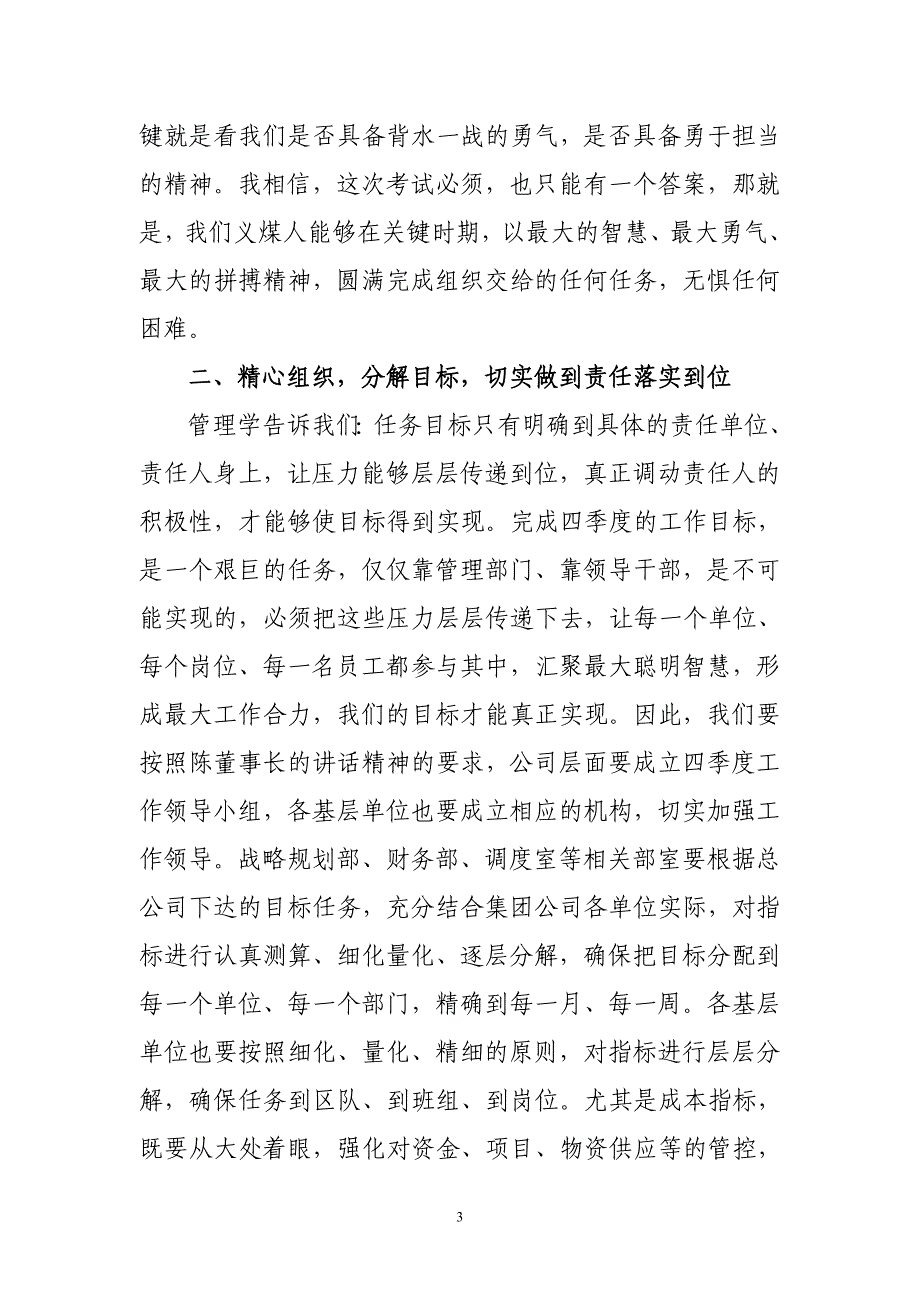 键就是看我们是否具备背水一战的勇气，是否具备勇于担当的精神。我相信，这次考试必须，也只能有一个答案，那就是，我们义煤人能够在关键时期，以最大的智慧、最大勇气、最大的拼搏精神，圆满完成组织交给的任何任务，无惧任何困难。

二、精心组织，分解目标，切实做到责任落实到位

管理学告诉我们：任务目标只有明确到具体的责任单位、责任人身上，让压力能够层层传递到位，真正调动责任人的积极性，才能够使目标得到实现。完成四季度的工作目标，是一个艰巨的任务，仅仅靠管理部门、靠领导干部，是不可能实现的，必须把这些压力层层传递下去，让每一个单位、每个岗位、每一名员工都参与其中，汇聚最大聪明智慧，形成最大工作合力，我们的目标才能真正实现。因此，我们要按照陈董事长的讲话精神的要求，公司层面要成立四季度工作领导小组，各基层单位也要成立相应的机构，切实加强工作领导。战略规划部、财务部、调度室等相关部室要根据总公司下达的目标任务，充分结合集团公司各单位实际，对指标进行认真测算、细化量化、逐层分解，确保把目标分配到每一个单位、每一个部门，精确到每一月、每一周。各基层单位也要按照细化、量化、精细的原则，对指标进行层层分解，确保任务到区队、到班组、到岗位。尤其是成本指标，既要从大处着眼，强化对资金、项目、物资供应等的管控，

3